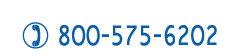 800-575-6202